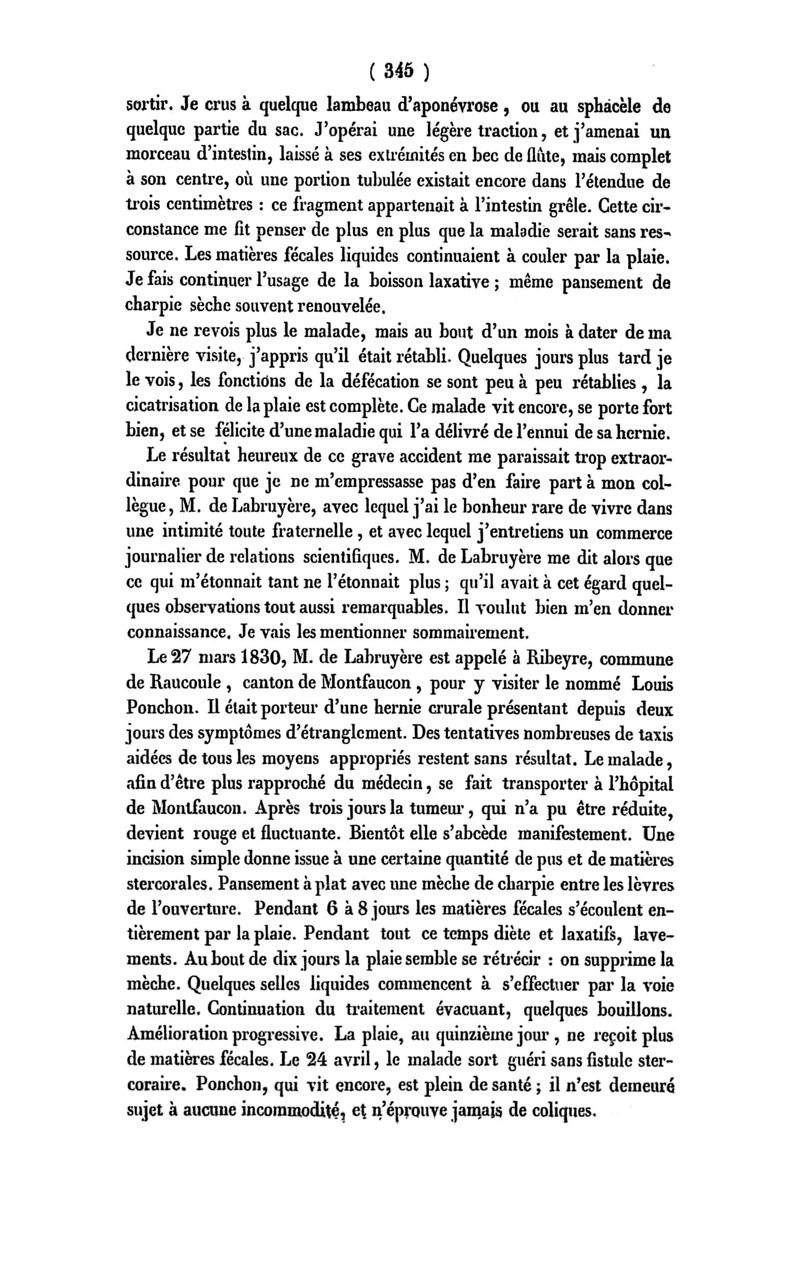 ( 345 )

sortir. Je crus à quelque lambeau d'aponévrose, ou au sphacèle de quelque partie du sac. J'opérai une légère traction, et j'amenai un morceau d'intestin, laissé à ses extrémités en bec de flûte, mais complet à son centre, où une portion tubulée existait encore dans l'étendue de trois centimètres : ce fragment appartenait à l'intestin grêle. Cette circonstance me fit penser de plus en plus que la maladie serait sans ressource. Les matières fécales liquides continuaient à couler par la plaie. Je fais continuer l'usage de la boisson laxative ; même pansement de charpie sèche souvent renouvelée.

Je ne revois plus le malade, mais au bout d'un mois à dater de ma dernière visite, j'appris qu'il était rétabli. Quelques jours plus tard je le vois, les fonctions de la défécation se sont peu à peu rétablies, la cicatrisation de la plaie est complète. Ce malade vit encore, se porte fort bien, et se félicite d'une maladie qui l'a délivré de l'ennui de sa hernie.

Le résultat heureux de ce grave accident me paraissait trop extraordinaire pour que je ne m'empressasse pas d'en faire part à mon collègue, M. de Labruyère, avec lequel j'ai le bonheur rare de vivre dans une intimité toute fraternelle, et avec lequel j'entretiens un commerce journalier de relations scientifiques. M. de Labruyère me dit alors que ce qui m'étonnait tant ne l'étonnait plus ; qu'il avait à cet égard quelques observations tout aussi remarquables. Il voulut bien m'en donner connaissance. Je vais les mentionner sommairement.

Le 27 mars 1830, M. de Labruyère est appelé à Ribeyre, commune de Raucoule, canton de Montfaucon, pour y visiter le nommé Louis Ponchon. Il était porteur d'une hernie crurale présentant depuis deux jours des symptômes d'étranglement. Des tentatives nombreuses de taxis aidées de tous les moyens appropriés restent sans résultat. Le malade, afin d'être plus rapproché du médecin, se fait transporter à l'hôpital de Montfaucon. Après trois jours la tumeur, qui n'a pu être réduite, devient rouge et fluctuante. Bientôt elle s'abcède manifestement. Une incision simple donne issue à une certaine quantité de pus et de matières stercorales. Pansement à plat avec une mèche de charpie entre les lèvres de l'ouverture. Pendant 6 à 8 jours les matières fécales s'écoulent entièrement par la plaie. Pendant tout ce temps diète et laxatifs, lavements. Au bout de dix jours la plaie semble se rétrécir : on supprime la mèche. Quelques selles liquides commencent à s'effectuer par la voie naturelle. Continuation du traitement évacuant, quelques bouillons. Amélioration progressive. La plaie, au quinzième jour, ne reçoit plus de matières fécales. Le 24 avril, le malade sort guéri sans fistule stercoraire. Ponchon, qui vit encore, est plein de santé ; il n'est demeuré sujet à aucune incommodité, et n'éprouve jamais de coliques.